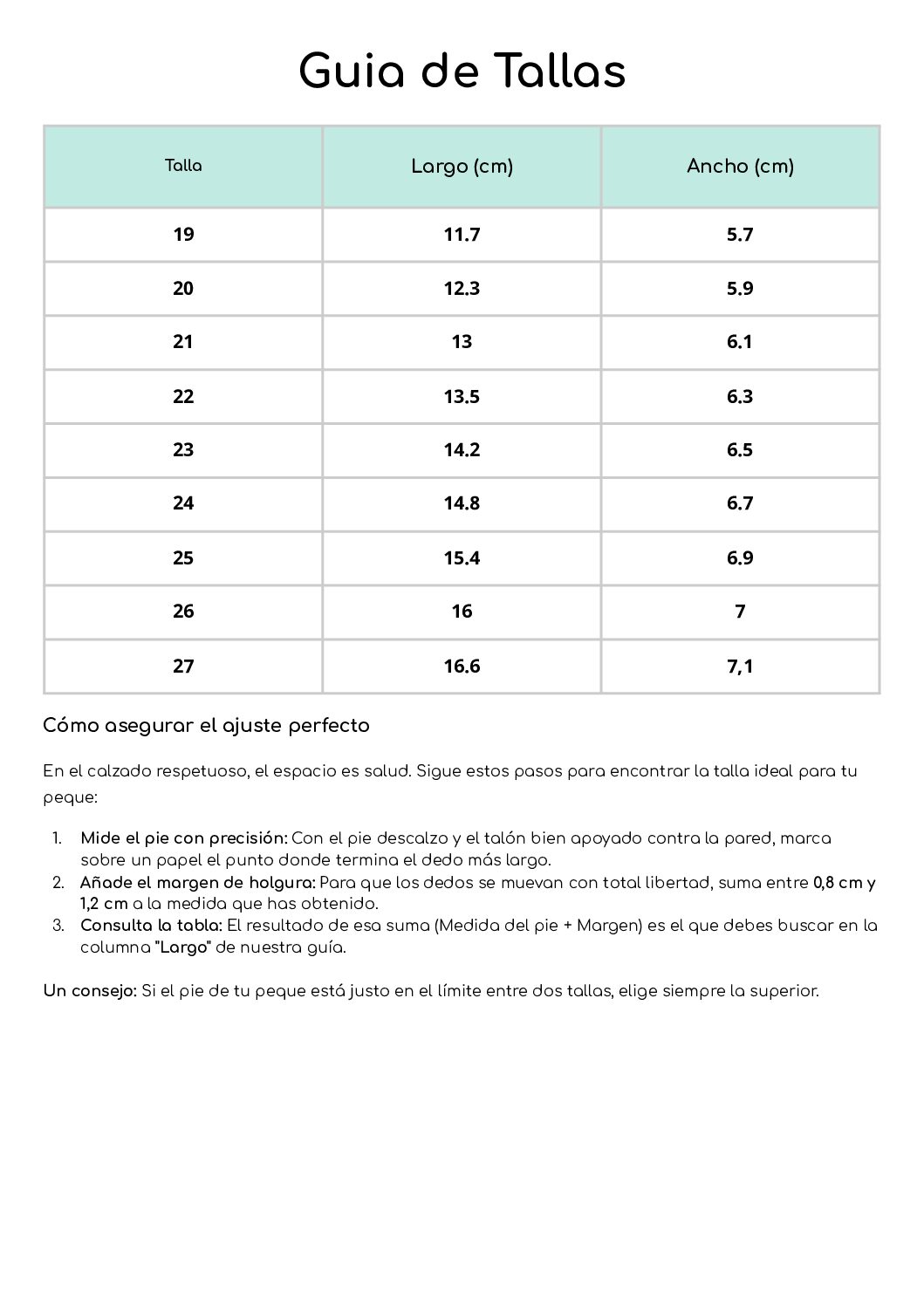 Guia de Tallas

| Talla | Largo (cm) | Ancho (cm) |
|---|---|---|
| 19 | 11.7 | 5.7 |
| 20 | 12.3 | 5.9 |
| 21 | 13 | 6.1 |
| 22 | 13.5 | 6.3 |
| 23 | 14.2 | 6.5 |
| 24 | 14.8 | 6.7 |
| 25 | 15.4 | 6.9 |
| 26 | 16 | 7 |
| 27 | 16.6 | 7,1 |

Cómo asegurar el ajuste perfecto

En el calzado respetuoso, el espacio es salud. Sigue estos pasos para encontrar la talla ideal para tu peque:

1. Mide el pie con precisión: Con el pie descalzo y el talón bien apoyado contra la pared, marca sobre un papel el punto donde termina el dedo más largo.
2. Añade el margen de holgura: Para que los dedos se muevan con total libertad, suma entre 0,8 cm y 1,2 cm a la medida que has obtenido.
3. Consulta la tabla: El resultado de esa suma (Medida del pie + Margen) es el que debes buscar en la columna "Largo" de nuestra guía.

Un consejo: Si el pie de tu peque está justo en el límite entre dos tallas, elige siempre la superior.